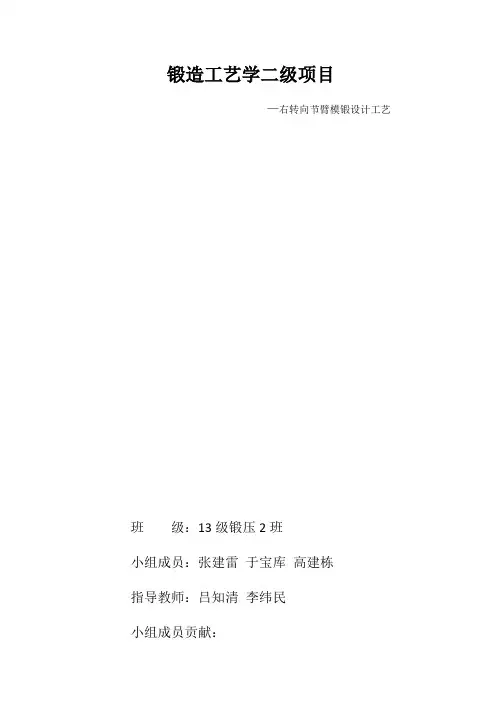 锻造工艺学二级项目

—右转向节臂模锻设计工艺

班 级：13级锻压2班

小组成员：张建雷 于宝库 高建栋

指导教师：吕知清 李纬民

小组成员贡献：